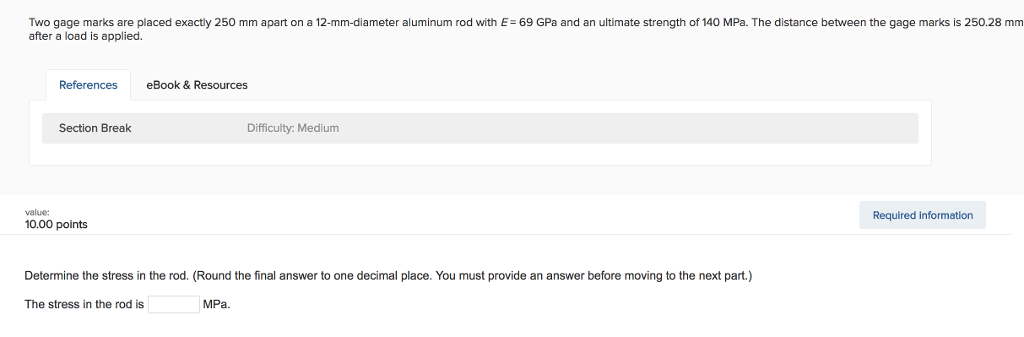 Two gage marks are placed exactly 250 mm apart on a 12-mm-diameter aluminum rod with $E = 69$ GPa and an ultimate strength of 140 MPa. The distance between the gage marks is 250.28 mm after a load is applied.

References

eBook & Resources

Section Break

Difficulty: Medium

value:
10.00 points

Required information

Determine the stress in the rod. (Round the final answer to one decimal place. You must provide an answer before moving to the next part.)

The stress in the rod is MPa.